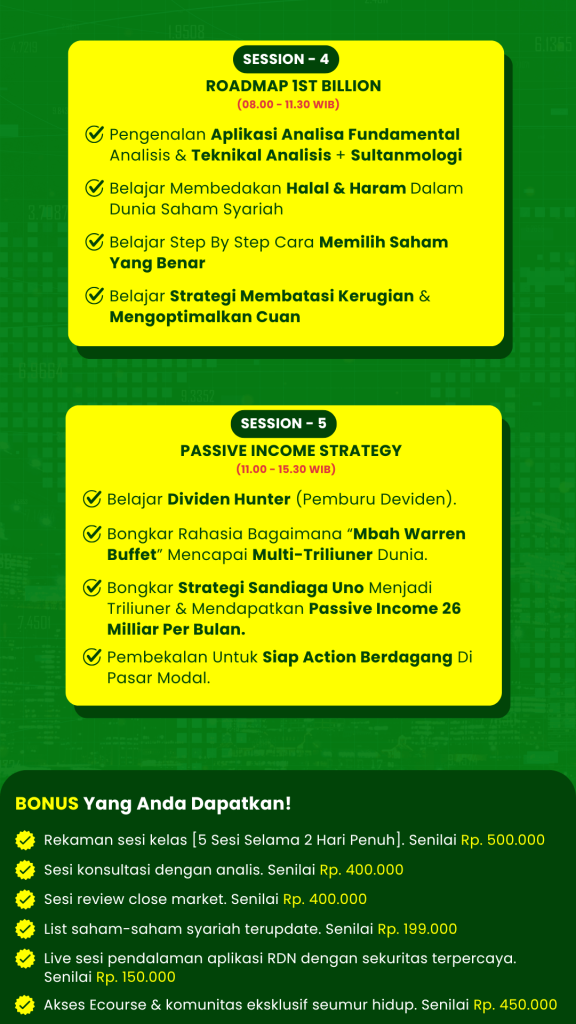 SESSION - 4
ROADMAP 1ST BILLION
(08.00 - 11.30 WIB)

Pengenalan Aplikasi Analisa Fundamental Analisis & Teknikal Analisis + Sultanmologi

Belajar Membedakan Halal & Haram Dalam Dunia Saham Syariah

Belajar Step By Step Cara Memilih Saham Yang Benar

Belajar Strategi Membatasi Kerugian & Mengoptimalkan Cuan

SESSION - 5
PASSIVE INCOME STRATEGY
(11.00 - 15.30 WIB)

Belajar Dividen Hunter (Pemburu Deviden).

Bongkar Rahasia Bagaimana "Mbah Warren Buffet" Mencapai Multi-Triliuner Dunia.

Bongkar Strategi Sandiaga Uno Menjadi Triliuner & Mendapatkan Passive Income 26 Milliar Per Bulan.

Pembekalan Untuk Siap Action Berdagang Di Pasar Modal.

BONUS Yang Anda Dapatkan!

Rekaman sesi kelas [5 Sesi Selama 2 Hari Penuh]. Senilai Rp. 500.000

Sesi konsultasi dengan analis. Senilai Rp. 400.000

Sesi review close market. Senilai Rp. 400.000

List saham-saham syariah terupdate. Senilai Rp. 199.000

Live sesi pendalaman aplikasi RDN dengan sekuritas terpercaya. Senilai Rp. 150.000

Akses Ecourse & komunitas eksklusif seumur hidup. Senilai Rp. 450.000